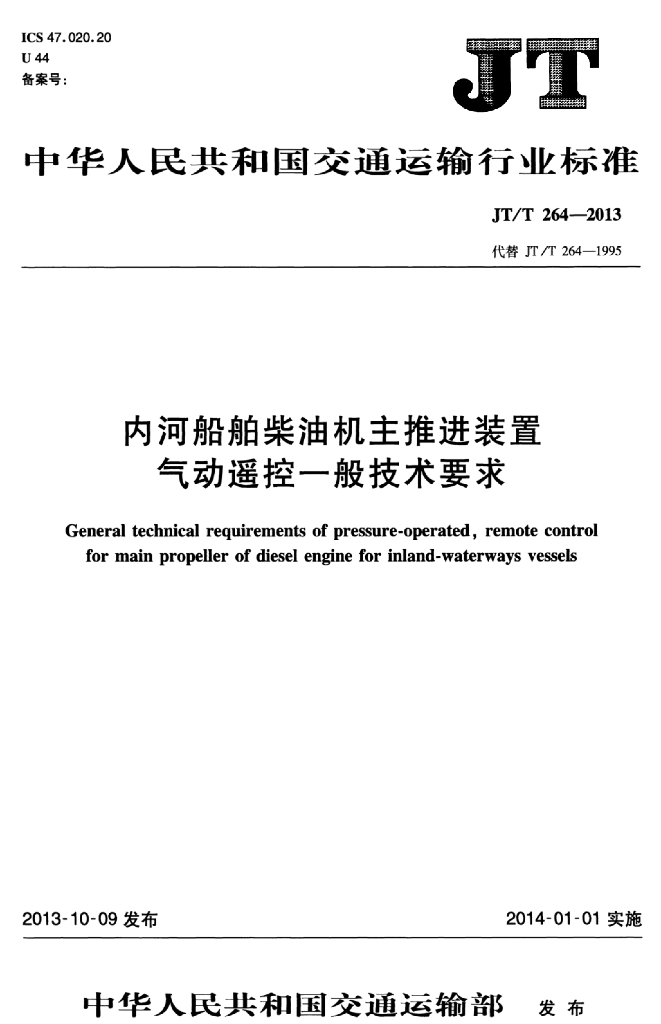 ICS 47.020.20
U 44
备案号:

JT

中华人民共和国交通运输行业标准

JT/T 264—2013

代替 JT/T 264—1995

内河船舶柴油机主推进装置
气动遥控一般技术要求

General technical requirements of pressure-operated, remote control for main propeller of diesel engine for inland-waterways vessels

2013-10-09 发布

2014-01-01 实施

中华人民共和国交通运输部 发布